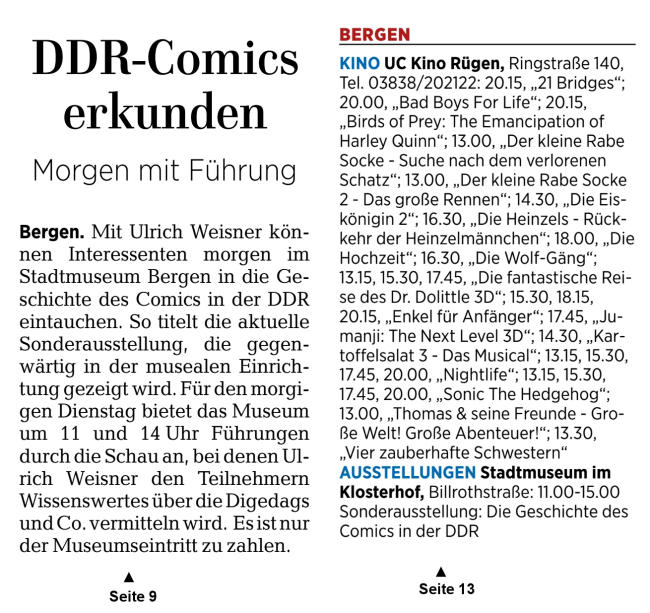 DDR-Comics erkunden

Morgen mit Führung

Bergen. Mit Ulrich Weisner können Interessenten morgen im Stadtmuseum Bergen in die Geschichte des Comics in der DDR eintauchen. So titelt die aktuelle Sonderausstellung, die gegenwärtig in der musealen Einrichtung gezeigt wird. Für den morgigen Dienstag bietet das Museum um 11 und 14 Uhr Führungen durch die Schau an, bei denen Ulrich Weisner den Teilnehmern Wissenswertes über die Digedags und Co. vermitteln wird. Es ist nur der Museumseintritt zu zahlen.

▲
Seite 9

BERGEN

KINO UC Kino Rügen, Ringstraße 140, Tel. 03838/202122: 20.15, „21 Bridges“; 20.00, „Bad Boys For Life“; 20.15, „Birds of Prey: The Emancipation of Harley Quinn“; 13.00, „Der kleine Rabe Socke - Suche nach dem verlorenen Schatz“; 13.00, „Der kleine Rabe Socke 2 - Das große Rennen“; 14.30, „Die Eiskönigin 2“; 16.30, „Die Heinzels - Rückkehr der Heinzelmännchen“; 18.00, „Die Hochzeit“; 16.30, „Die Wolf-Gäng“; 13.15, 15.30, 17.45, „Die fantastische Reise des Dr. Dolittle 3D“; 15.30, 18.15, 20.15, „Enkel für Anfänger“; 17.45, „Jumanji: The Next Level 3D“; 14.30, „Kartoffelsalat 3 - Das Musical“; 13.15, 15.30, 17.45, 20.00, „Nightlife“; 13.15, 15.30, 17.45, 20.00, „Sonic The Hedgehog“; 13.00, „Thomas & seine Freunde - Große Welt! Große Abenteuer!“; 13.30, „Vier zauberhafte Schwestern“
AUSSTELLUNGEN Stadtmuseum im Klosterhof, Billrothstraße: 11.00-15.00 Sonderausstellung: Die Geschichte des Comics in der DDR

▲
Seite 13